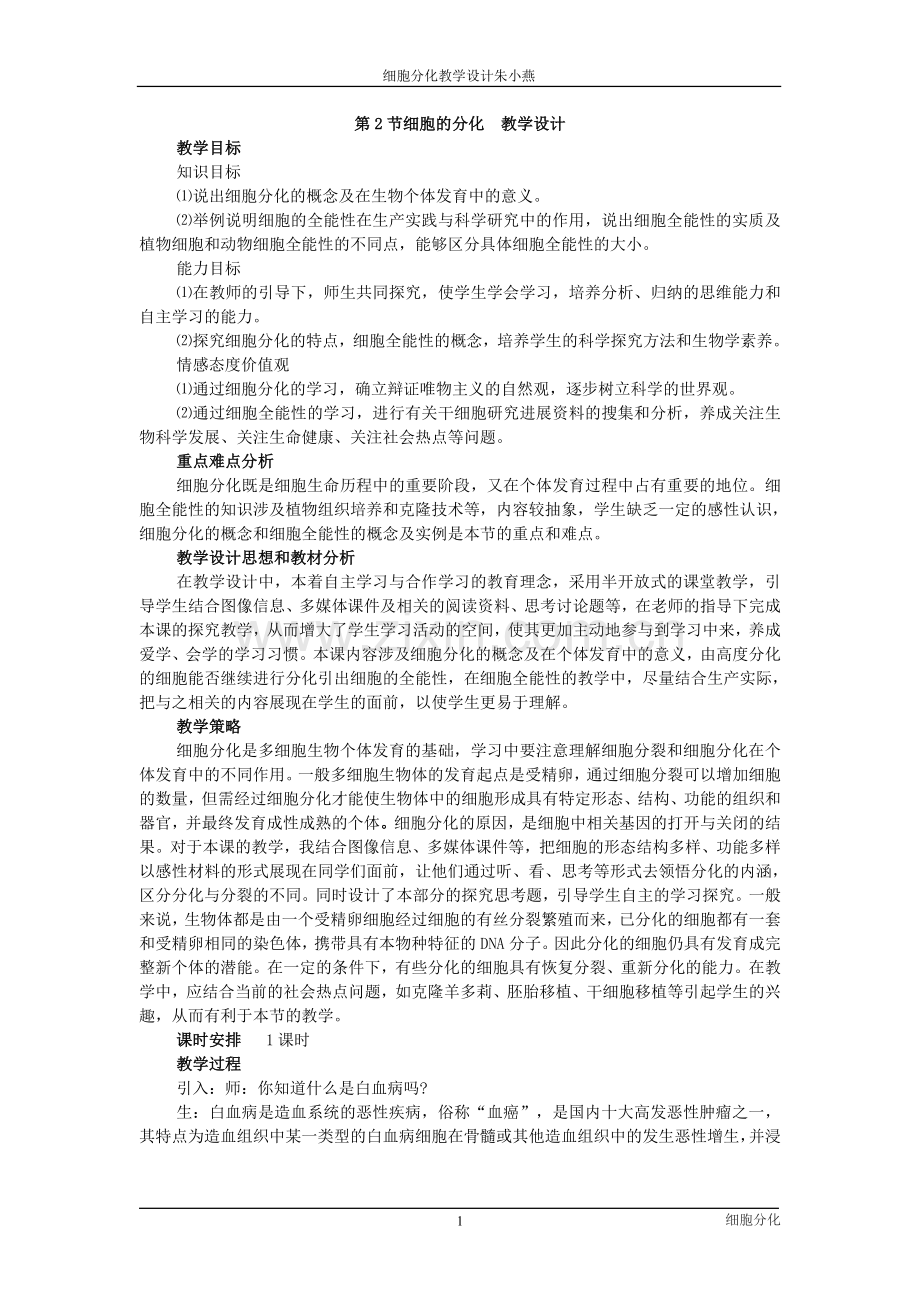 细胞分化教学设计朱小燕

第2节细胞的分化 教学设计

教学目标

知识目标

⑴说出细胞分化的概念及在生物个体发育中的意义。

⑵举例说明细胞的全能性在生产实践与科学研究中的作用，说出细胞全能性的实质及植物细胞和动物细胞全能性的不同点，能够区分具体细胞全能性的大小。

能力目标

⑴在教师的引导下，师生共同探究，使学生学会学习，培养分析、归纳的思维能力和自主学习的能力。

⑵探究细胞分化的特点，细胞全能性的概念，培养学生的科学探究方法和生物学素养。

情感态度价值观

⑴通过细胞分化的学习，确立辩证唯物主义的自然观，逐步树立科学的世界观。

⑵通过细胞全能性的学习，进行有关干细胞研究进展资料的搜集和分析，养成关注生物科学发展、关注生命健康、关注社会热点等问题。

重点难点分析

细胞分化既是细胞生命历程中的重要阶段，又在个体发育过程中占有重要的地位。细胞全能性的知识涉及植物组织培养和克隆技术等，内容较抽象，学生缺乏一定的感性认识，细胞分化的概念和细胞全能性的概念及实例是本节的重点和难点。

教学设计思想和教材分析

在教学设计中，本着自主学习与合作学习的教育理念，采用半开放式的课堂教学，引导学生结合图像信息、多媒体课件及相关的阅读资料、思考讨论题等，在老师的指导下完成本课的探究教学，从而增大了学生学习活动的空间，使其更加主动地参与到学习中来，养成爱学、会学的学习习惯。本课内容涉及细胞分化的概念及在个体发育中的意义，由高度分化的细胞能否继续进行分化引出细胞的全能性，在细胞全能性的教学中，尽量结合生产实际，把与之相关的内容展现在学生的面前，以使学生更易于理解。

教学策略

细胞分化是多细胞生物个体发育的基础，学习中要注意理解细胞分裂和细胞分化在个体发育中的不同作用。一般多细胞生物体的发育起点是受精卵，通过细胞分裂可以增加细胞的数量，但需经过细胞分化才能使生物体中的细胞形成具有特定形态、结构、功能的组织和器官，并最终发育成性成熟的个体。细胞分化的原因，是细胞中相关基因的打开与关闭的结果。对于本课的教学，我结合图像信息、多媒体课件等，把细胞的形态结构多样、功能多样以感性材料的形式展现在同学们面前，让他们通过听、看、思考等形式去领悟分化的内涵，区分分化与分裂的不同。同时设计了本部分的探究思考题，引导学生自主的学习探究。一般来说，生物体都是由一个受精卵细胞经过细胞的有丝分裂繁殖而来，已分化的细胞都有一套和受精卵相同的染色体，携带具有本物种特征的DNA分子。因此分化的细胞仍具有发育成完整新个体的潜能。在一定的条件下，有些分化的细胞具有恢复分裂、重新分化的能力。在教学中，应结合当前的社会热点问题，如克隆羊多莉、胚胎移植、干细胞移植等引起学生的兴趣，从而有利于本节的教学。

课时安排 1课时

教学过程

引入：师：你知道什么是白血病吗?

生：白血病是造血系统的恶性疾病，俗称“血癌”，是国内十大高发恶性肿瘤之一，其特点为造血组织中某一类型的白血病细胞在骨髓或其他造血组织中的发生恶性增生，并浸

1

细胞分化